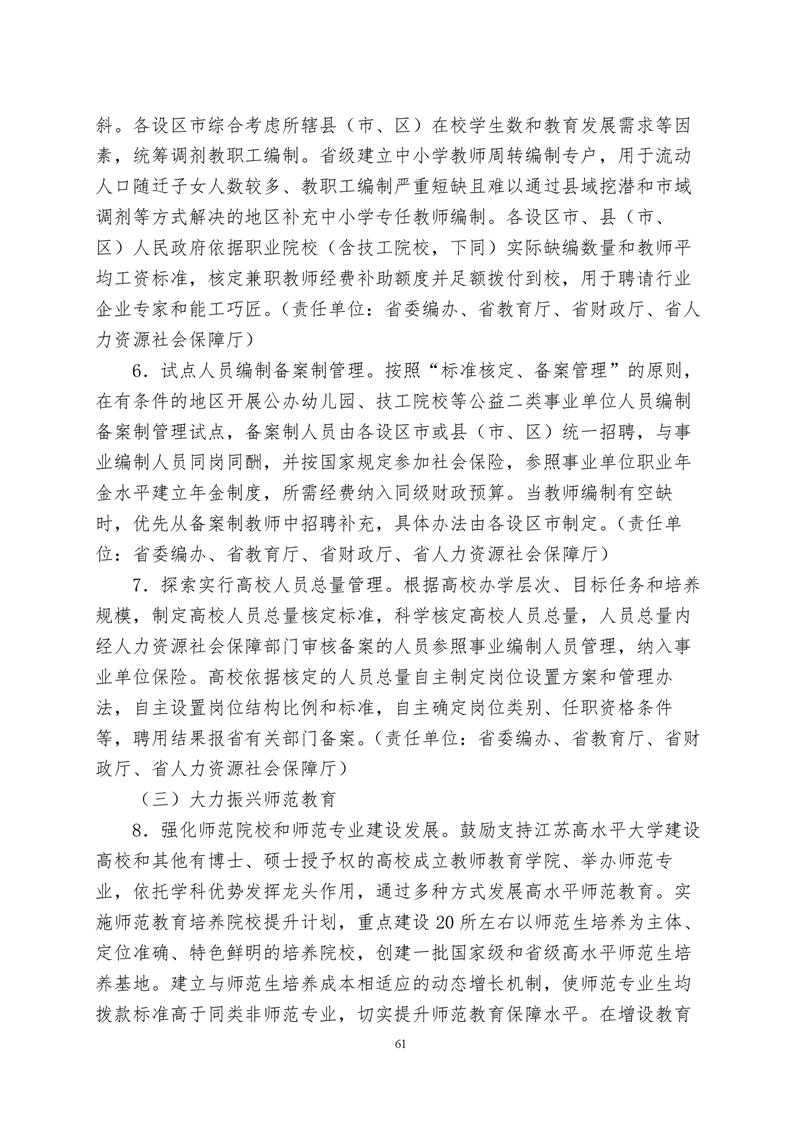 斜。各设区市综合考虑所辖县（市、区）在校学生数和教育发展需求等因素，统筹调剂教职工编制。省级建立中小学教师周转编制专户，用于流动人口随迁子女人数较多、教职工编制严重短缺且难以通过县域挖潜和市域调剂等方式解决的地区补充中小学专任教师编制。各设区市、县（市、区）人民政府依据职业院校（含技工院校，下同）实际缺编数量和教师平均工资标准，核定兼职教师经费补助额度并足额拨付到校，用于聘请行业企业专家和能工巧匠。（责任单位：省委编办、省教育厅、省财政厅、省人力资源社会保障厅）

6．试点人员编制备案制管理。按照“标准核定、备案管理”的原则，在有条件的地区开展公办幼儿园、技工院校等公益二类事业单位人员编制备案制管理试点，备案制人员由各设区市或县（市、区）统一招聘，与事业编制人员同岗同酬，并按国家规定参加社会保险，参照事业单位职业年金水平建立年金制度，所需经费纳入同级财政预算。当教师编制有空缺时，优先从备案制教师中招聘补充，具体办法由各设区市制定。（责任单位：省委编办、省教育厅、省财政厅、省人力资源社会保障厅）

7．探索实行高校人员总量管理。根据高校办学层次、目标任务和培养规模，制定高校人员总量核定标准，科学核定高校人员总量，人员总量内经人力资源社会保障部门审核备案的人员参照事业编制人员管理，纳入事业单位保险。高校依据核定的人员总量自主制定岗位设置方案和管理办法，自主设置岗位结构比例和标准，自主确定岗位类别、任职资格条件等，聘用结果报省有关部门备案。（责任单位：省委编办、省教育厅、省财政厅、省人力资源社会保障厅）

（三）大力振兴师范教育

8．强化师范院校和师范专业建设发展。鼓励支持江苏高水平大学建设高校和其他有博士、硕士授予权的高校成立教师教育学院、举办师范专业，依托学科优势发挥龙头作用，通过多种方式发展高水平师范教育。实施师范教育培养院校提升计划，重点建设 20 所左右以师范生培养为主体、定位准确、特色鲜明的培养院校，创建一批国家级和省级高水平师范生培养基地。建立与师范生培养成本相适应的动态增长机制，使师范专业生均拨款标准高于同类非师范专业，切实提升师范教育保障水平。在增设教育

61